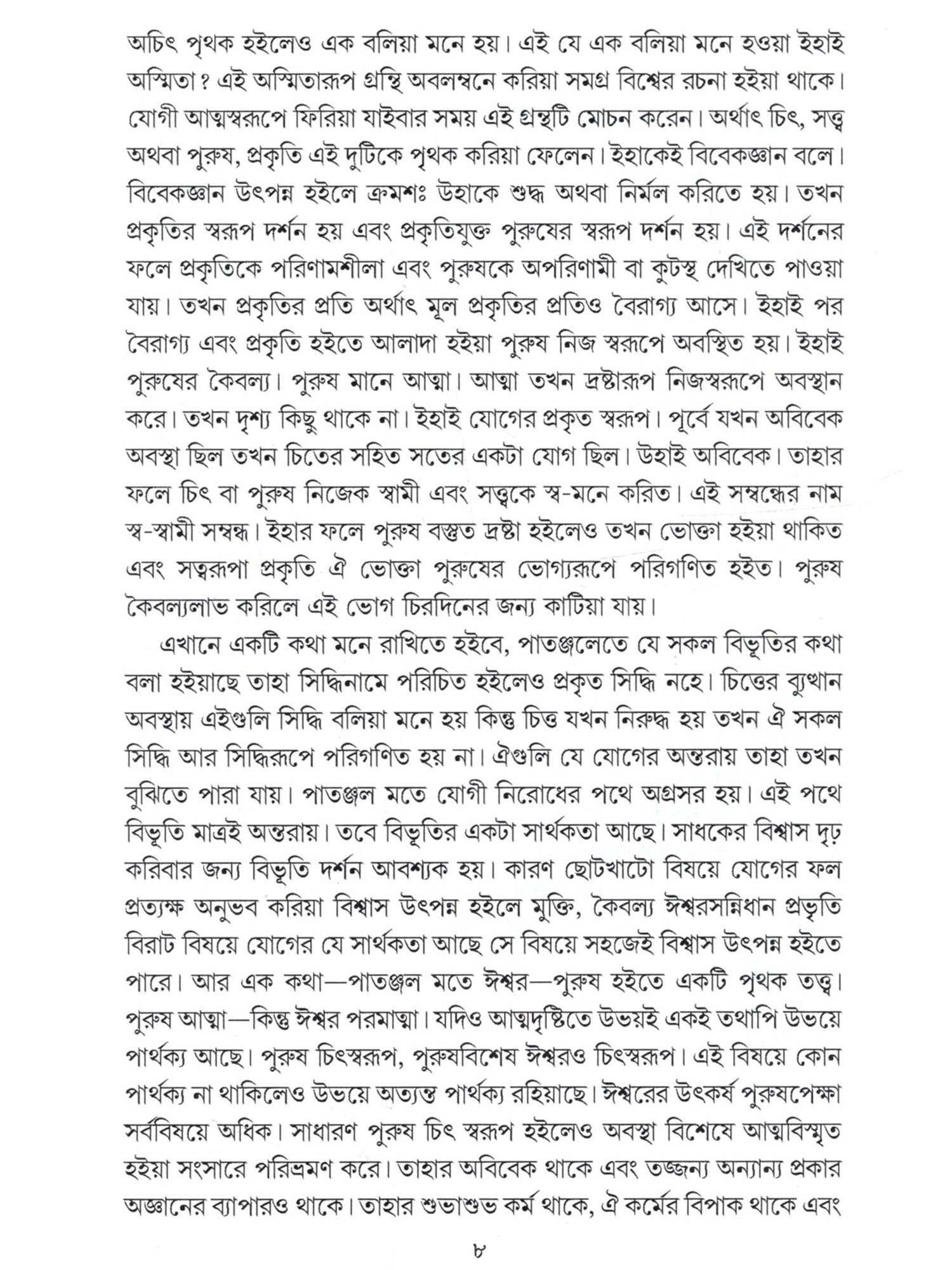 অচিৎ পৃথক হইলেও এক বলিয়া মনে হয়। এই যে এক বলিয়া মনে হওয়া ইহাই অস্মিতা? এই অস্মিতারূপ গ্রন্থি অবলম্বনে করিয়া সমগ্র বিশ্বের রচনা হইয়া থাকে। যোগী আত্মস্বরূপে ফিরিয়া যাইবার সময় এই গ্রন্থটি মোচন করেন। অর্থাৎ চিৎ, সত্ত্ব অথবা পুরুষ, প্রকৃতি এই দুটিকে পৃথক করিয়া ফেলেন। ইহাকেই বিবেকজ্ঞান বলে। বিবেকজ্ঞান উৎপন্ন হইলে ক্রমশঃ উহাকে শুদ্ধ অথবা নির্মল করিতে হয়। তখন প্রকৃতির স্বরূপ দর্শন হয় এবং প্রকৃতিযুক্ত পুরুষের স্বরূপ দর্শন হয়। এই দর্শনের ফলে প্রকৃতিকে পরিণামশীলা এবং পুরুষকে অপরিণামী বা কুটস্থ দেখিতে পাওয়া যায়। তখন প্রকৃতির প্রতি অর্থাৎ মূল প্রকৃতির প্রতিও বৈরাগ্য আসে। ইহাই পর বৈরাগ্য এবং প্রকৃতি হইতে আলাদা হইয়া পুরুষ নিজ স্বরূপে অবস্থিত হয়। ইহাই পুরুষের কৈবল্য। পুরুষ মানে আত্মা। আত্মা তখন দ্রষ্টারূপ নিজস্বরূপে অবস্থান করে। তখন দৃশ্য কিছু থাকে না। ইহাই যোগের প্রকৃত স্বরূপ। পূর্বে যখন অবিবেক অবস্থা ছিল তখন চিতের সহিত সতের একটা যোগ ছিল। উহাই অবিবেক। তাহার ফলে চিৎ বা পুরুষ নিজেক স্বামী এবং সত্ত্বকে স্ব-মনে করিত। এই সম্বন্ধের নাম স্ব-স্বামী সম্বন্ধ। ইহার ফলে পুরুষ বস্তুত দ্রষ্টা হইলেও তখন ভোক্তা হইয়া থাকিত এবং সত্বরূপা প্রকৃতি ঐ ভোক্তা পুরুষের ভোগ্যরূপে পরিগণিত হইত। পুরুষ কৈবল্যলাভ করিলে এই ভোগ চিরদিনের জন্য কাটিয়া যায়।

এখানে একটি কথা মনে রাখিতে হইবে, পাতঞ্জলেতে যে সকল বিভূতির কথা বলা হইয়াছে তাহা সিদ্ধিনামে পরিচিত হইলেও প্রকৃত সিদ্ধি নহে। চিত্তের ব্যুত্থান অবস্থায় এইগুলি সিদ্ধি বলিয়া মনে হয় কিন্তু চিত্ত যখন নিরুদ্ধ হয় তখন ঐ সকল সিদ্ধি আর সিদ্ধিরূপে পরিগণিত হয় না। ঐগুলি যে যোগের অন্তরায় তাহা তখন বুঝিতে পারা যায়। পাতঞ্জল মতে যোগী নিরোধের পথে অগ্রসর হয়। এই পথে বিভূতি মাত্রই অন্তরায়। তবে বিভূতির একটা সার্থকতা আছে। সাধকের বিশ্বাস দৃঢ় করিবার জন্য বিভূতি দর্শন আবশ্যক হয়। কারণ ছোটখাটো বিষয়ে যোগের ফল প্রত্যক্ষ অনুভব করিয়া বিশ্বাস উৎপন্ন হইলে মুক্তি, কৈবল্য ঈশ্বরসন্নিধান প্রভৃতি বিরাট বিষয়ে যোগের যে সার্থকতা আছে সে বিষয়ে সহজেই বিশ্বাস উৎপন্ন হইতে পারে। আর এক কথা—পাতঞ্জল মতে ঈশ্বর—পুরুষ হইতে একটি পৃথক তত্ত্ব। পুরুষ আত্মা—কিন্তু ঈশ্বর পরমাত্মা। যদিও আত্মদৃষ্টিতে উভয়ই একই তথাপি উভয়ে পার্থক্য আছে। পুরুষ চিৎস্বরূপ, পুরুষবিশেষ ঈশ্বরও চিৎস্বরূপ। এই বিষয়ে কোন পার্থক্য না থাকিলেও উভয়ে অত্যন্ত পার্থক্য রহিয়াছে। ঈশ্বরের উৎকর্ষ পুরুষপেক্ষা সর্ববিষয়ে অধিক। সাধারণ পুরুষ চিৎ স্বরূপ হইলেও অবস্থা বিশেষে আত্মবিস্মৃত হইয়া সংসারে পরিভ্রমণ করে। তাহার অবিবেক থাকে এবং তজ্জন্য অন্যান্য প্রকার অজ্ঞানের ব্যাপারও থাকে। তাহার শুভাশুভ কর্ম থাকে, ঐ কর্মের বিপাক থাকে এবং

৮